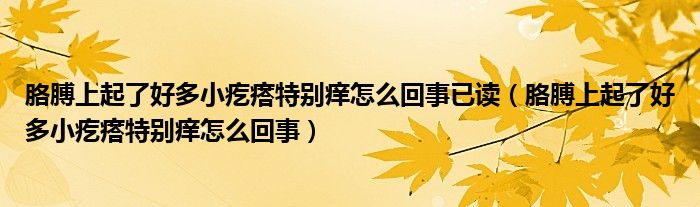 胳膊上起了好多小疙瘩特别痒怎么回事已读（胳膊上起了好多小疙瘩特别痒怎么回事）